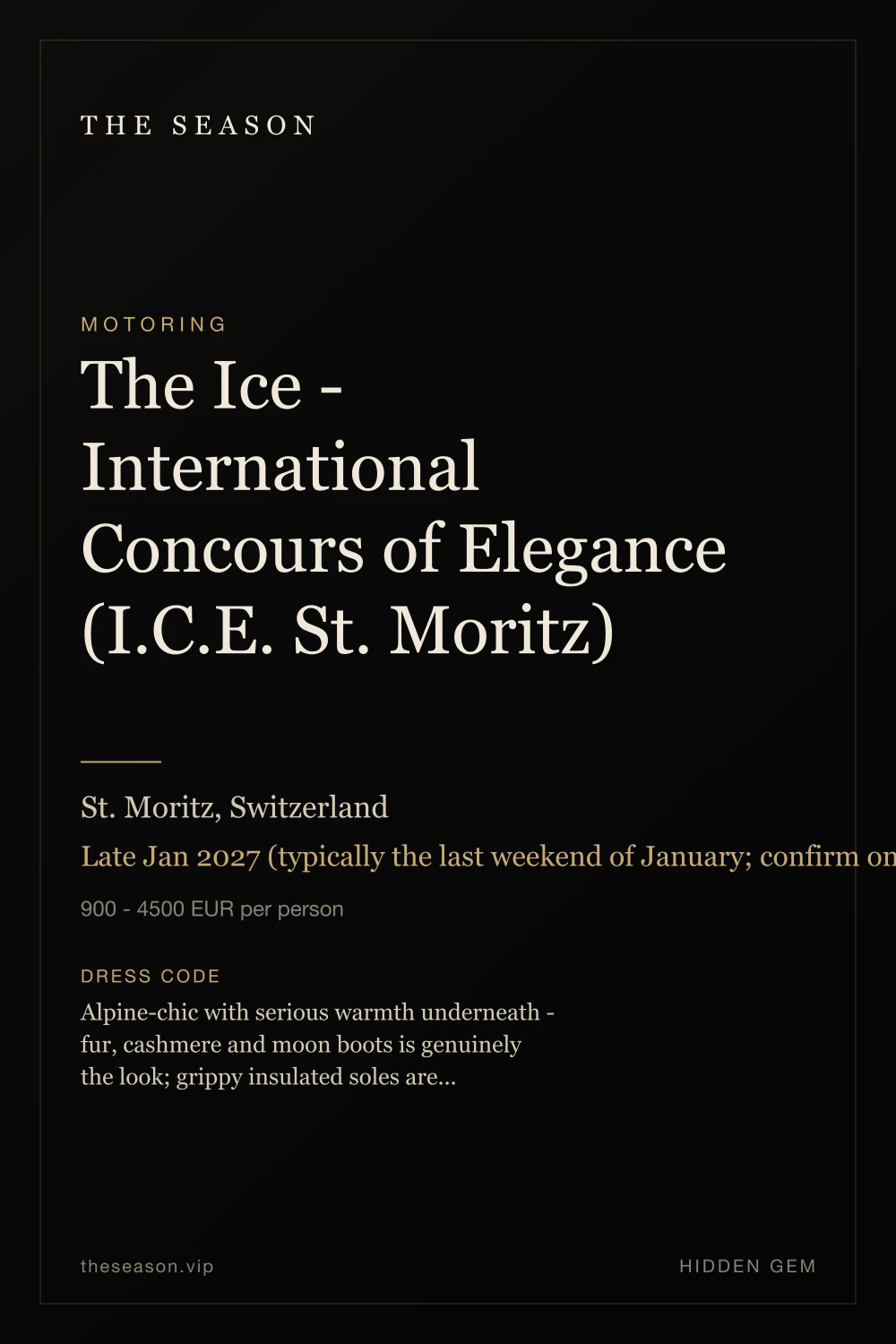 THE SEASON

MOTORING

The Ice - International Concours of Elegance (I.C.E. St. Moritz)

St. Moritz, Switzerland

Late Jan 2027 (typically the last weekend of January; confirm on

900 - 4500 EUR per person

DRESS CODE

Alpine-chic with serious warmth underneath - fur, cashmere and moon boots is genuinely the look; grippy insulated soles are...

theseason.vip

HIDDEN GEM